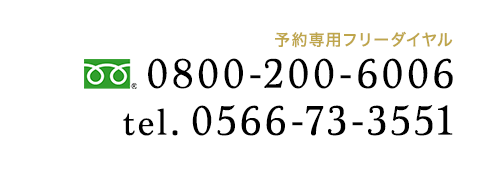 予約専用フリーダイヤル
0800-200-6006
tel. 0566-73-3551